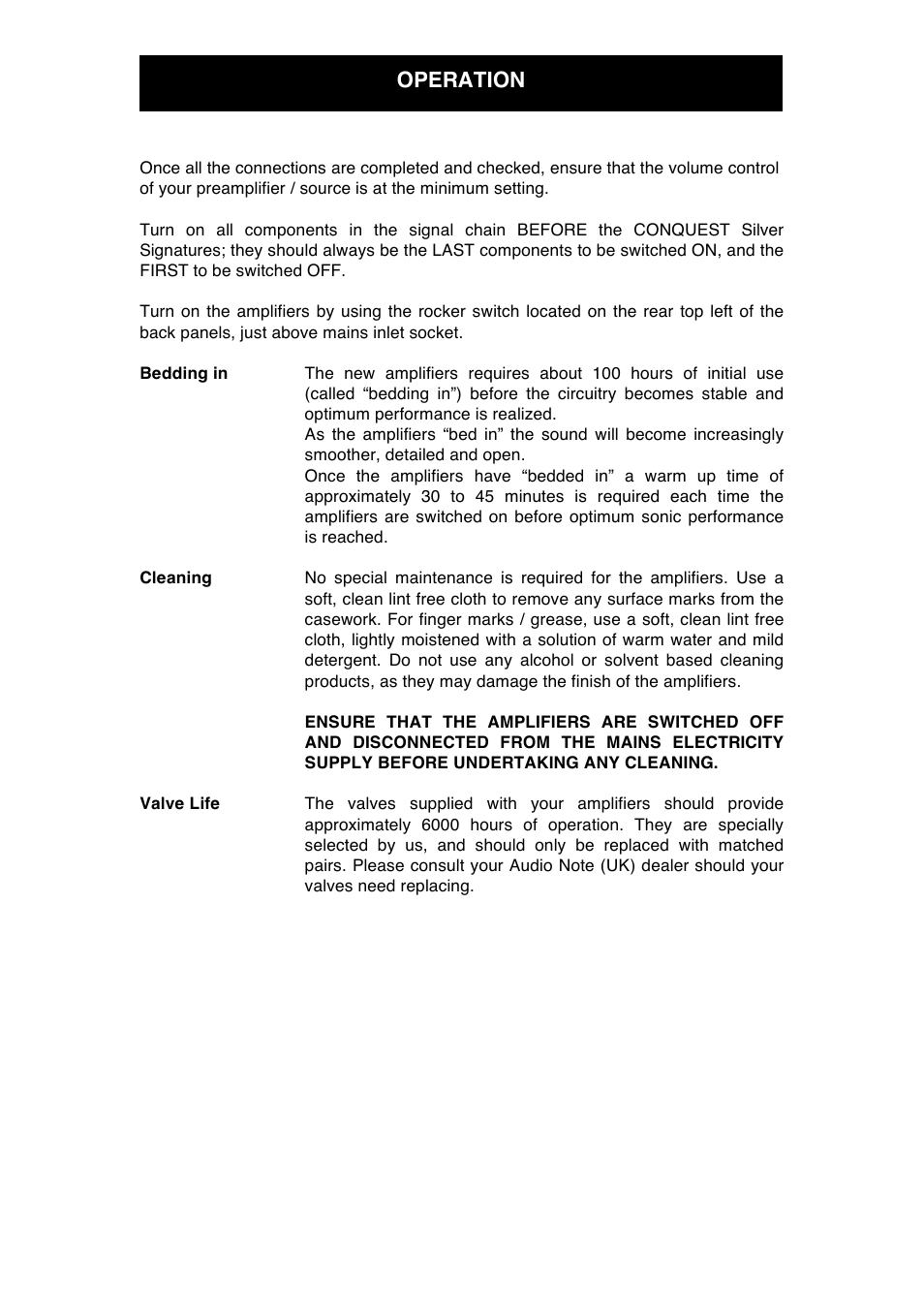 OPERATION

Once all the connections are completed and checked, ensure that the volume control of your preamplifier / source is at the minimum setting.

Turn on all components in the signal chain BEFORE the CONQUEST Silver Signatures; they should always be the LAST components to be switched ON, and the FIRST to be switched OFF.

Turn on the amplifiers by using the rocker switch located on the rear top left of the back panels, just above mains inlet socket.

Bedding in

The new amplifiers requires about 100 hours of initial use (called “bedding in”) before the circuitry becomes stable and optimum performance is realized.
As the amplifiers “bed in” the sound will become increasingly smoother, detailed and open.
Once the amplifiers have “bedded in” a warm up time of approximately 30 to 45 minutes is required each time the amplifiers are switched on before optimum sonic performance is reached.

Cleaning

No special maintenance is required for the amplifiers. Use a soft, clean lint free cloth to remove any surface marks from the casework. For finger marks / grease, use a soft, clean lint free cloth, lightly moistened with a solution of warm water and mild detergent. Do not use any alcohol or solvent based cleaning products, as they may damage the finish of the amplifiers.

ENSURE THAT THE AMPLIFIERS ARE SWITCHED OFF AND DISCONNECTED FROM THE MAINS ELECTRICITY SUPPLY BEFORE UNDERTAKING ANY CLEANING.

Valve Life

The valves supplied with your amplifiers should provide approximately 6000 hours of operation. They are specially selected by us, and should only be replaced with matched pairs. Please consult your Audio Note (UK) dealer should your valves need replacing.